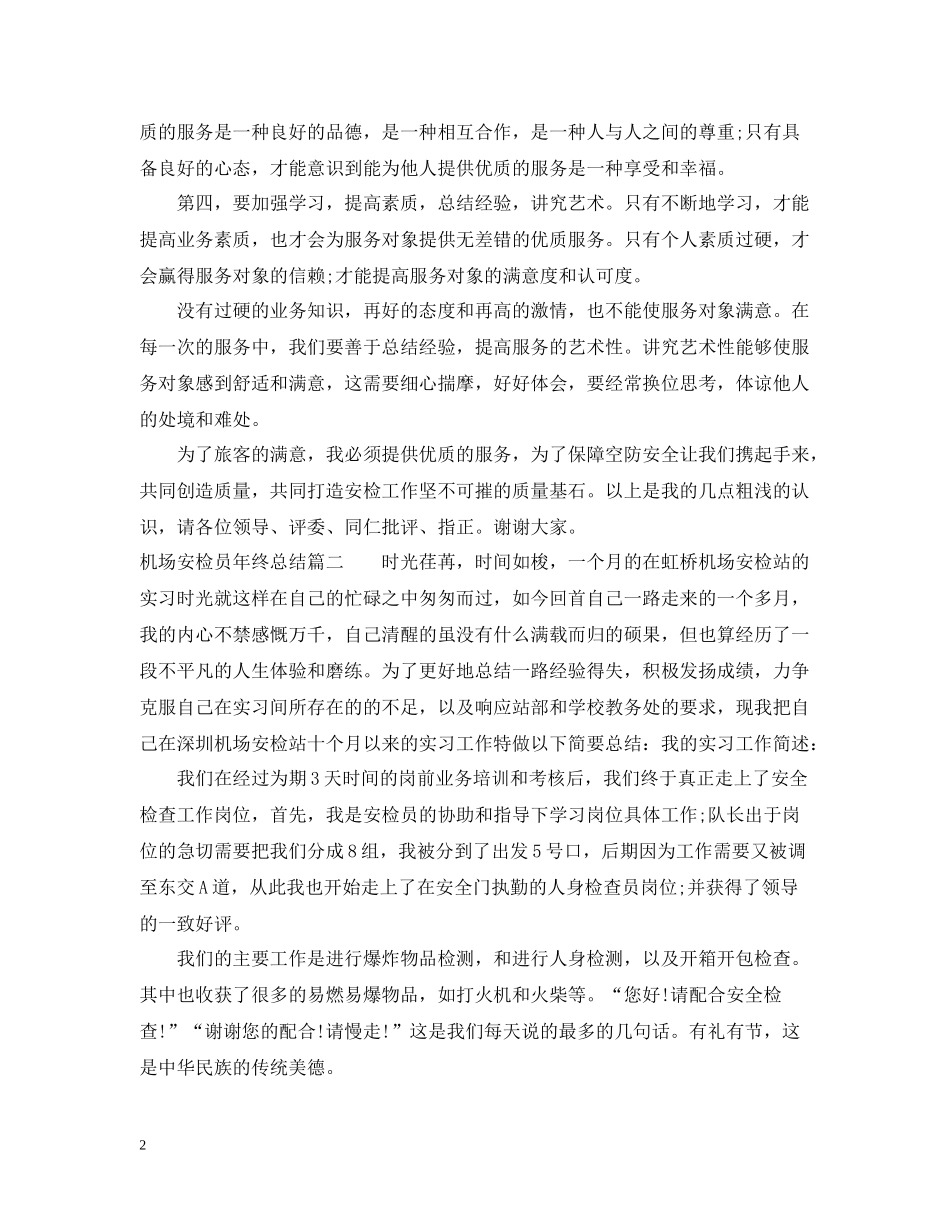 质的服务是一种良好的品德，是一种相互合作，是一种人与人之间的尊重;只有具备良好的心态，才能意识到能为他人提供优质的服务是一种享受和幸福。

第四，要加强学习，提高素质，总结经验，讲究艺术。只有不断地学习，才能提高业务素质，也才会为服务对象提供无差错的优质服务。只有个人素质过硬，才会赢得服务对象的信赖;才能提高服务对象的满意度和认可度。

没有过硬的业务知识，再好的态度和再高的激情，也不能使服务对象满意。在每一次的服务中，我们要善于总结经验，提高服务的艺术性。讲究艺术性能够使服务对象感到舒适和满意，这需要细心揣摩，好好体会，要经常换位思考，体谅他人的处境和难处。

为了旅客的满意，我必须提供优质的服务，为了保障空防安全让我们携起手来，共同创造质量，共同打造安检工作坚不可摧的质量基石。以上是我的几点粗浅的认识，请各位领导、评委、同仁批评、指正。谢谢大家。

机场安检员年终总结篇二　　时光荏苒，时间如梭，一个月的在虹桥机场安检站的实习时光就这样在自己的忙碌之中匆匆而过，如今回首自己一路走来的一个多月，我的内心不禁感慨万千，自己清醒的虽没有什么满载而归的硕果，但也算经历了一段不平凡的人生体验和磨练。为了更好地总结一路经验得失，积极发扬成绩，力争克服自己在实习间所存在的的不足，以及响应站部和学校教务处的要求，现我把自己在深圳机场安检站十个月以来的实习工作特做以下简要总结：我的实习工作简述：

我们在经过为期3天时间的岗前业务培训和考核后，我们终于真正走上了安全检查工作岗位，首先，我是安检员的协助和指导下学习岗位具体工作;队长出于岗位的急切需要把我们分成8组，我被分到了出发5号口，后期因为工作需要又被调至东交A道，从此我也开始走上了在安全门执勤的人身检查员岗位;并获得了领导的一致好评。

我们的主要工作是进行爆炸物品检测，和进行人身检测，以及开箱开包检查。其中也收获了很多的易燃易爆物品，如打火机和火柴等。“您好!请配合安全检查!”“谢谢您的配合!请慢走!”这是我们每天说的最多的几句话。有礼有节，这是中华民族的传统美德。

2